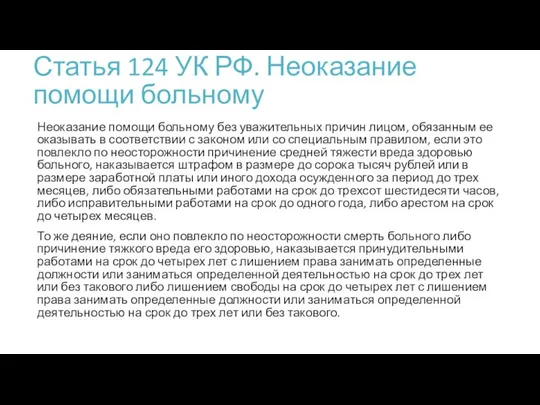 Статья 124 УК РФ. Неоказание помощи больному

Неоказание помощи больному без уважительных причин лицом, обязанным ее оказывать в соответствии с законом или со специальным правилом, если это повлекло по неосторожности причинение средней тяжести вреда здоровью больного, наказывается штрафом в размере до сорока тысяч рублей или в размере заработной платы или иного дохода осужденного за период до трех месяцев, либо обязательными работами на срок до трехсот шестидесяти часов, либо исправительными работами на срок до одного года, либо арестом на срок до четырех месяцев.

То же деяние, если оно повлекло по неосторожности смерть больного либо причинение тяжкого вреда его здоровью, наказывается принудительными работами на срок до четырех лет с лишением права занимать определенные должности или заниматься определенной деятельностью на срок до трех лет или без такового либо лишением свободы на срок до четырех лет с лишением права занимать определенные должности или заниматься определенной деятельностью на срок до трех лет или без такового.